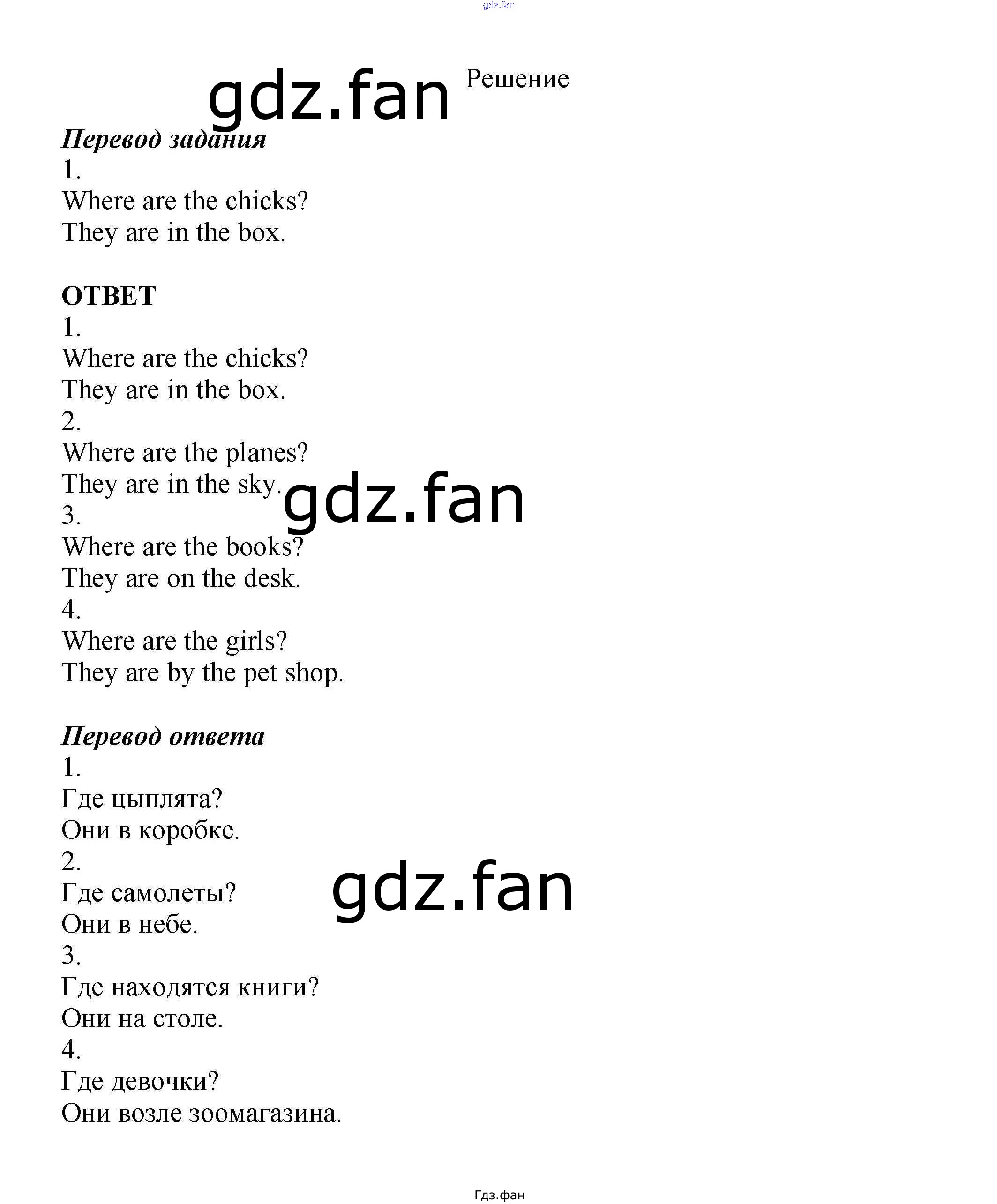 gdz.fan

gdz.fan Решение

Перевод задания
1.
Where are the chicks?
They are in the box.

ОТВЕТ
1.
Where are the chicks?
They are in the box.
2.
Where are the planes?
They are in the sky.
gdz.fan
3.
Where are the books?
They are on the desk.
4.
Where are the girls?
They are by the pet shop.

Перевод ответа
1.
Где цыплята?
Они в коробке.
2.
Где самолеты?
gdz.fan
Они в небе.
3.
Где находятся книги?
Они на столе.
4.
Где девочки?
Они возле зоомагазина.

Гдз.фан